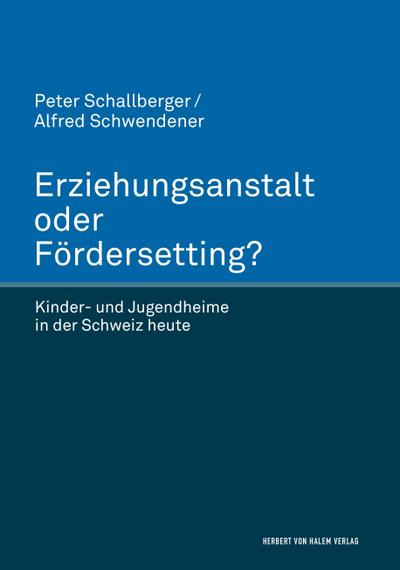 Peter Schallberger /
Alfred Schwendener

Erziehungsanstalt
oder
Fördersetting?

Kinder- und Jugendheime
in der Schweiz heute

HERBERT VON HALEM VERLAG